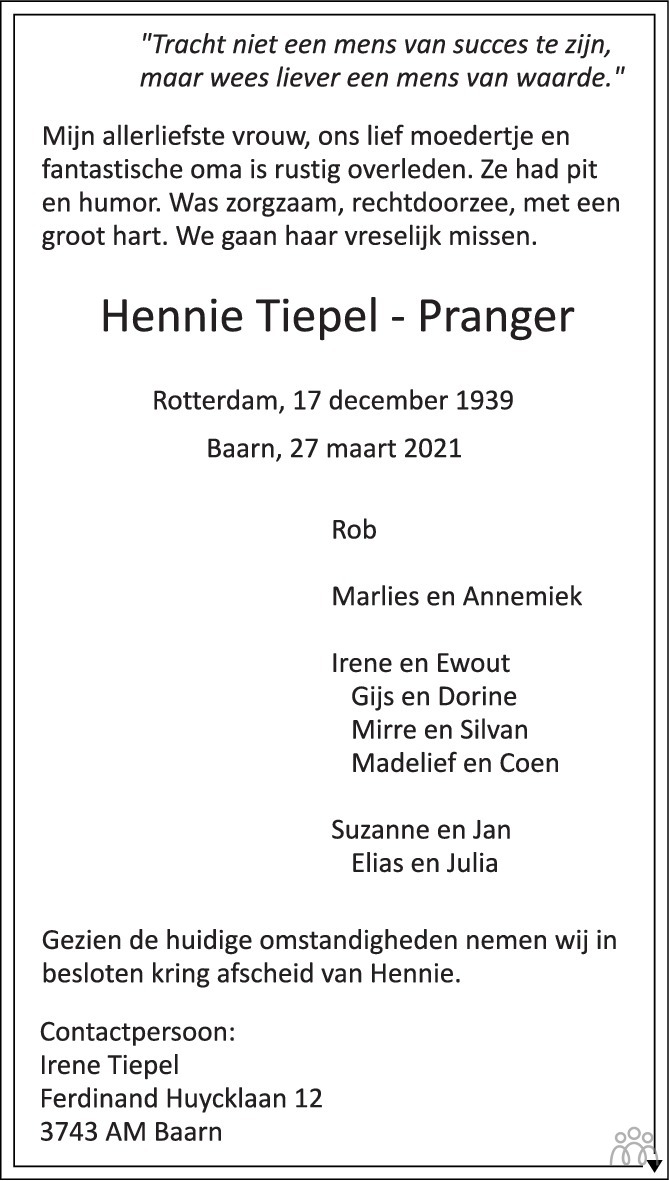 "Tracht niet een mens van succes te zijn, maar wees liever een mens van waarde."

Mijn allerliefste vrouw, ons lief moedertje en fantastische oma is rustig overleden. Ze had pit en humor. Was zorgzaam, rechtdoorzee, met een groot hart. We gaan haar vreselijk missen.

Hennie Tiepel - Pranger

Rotterdam, 17 december 1939

Baarn, 27 maart 2021

Rob

Marlies en Annemiek

Irene en Ewout
Gijs en Dorine
Mirre en Silvan
Madelief en Coen

Suzanne en Jan
Elias en Julia

Gezien de huidige omstandigheden nemen wij in besloten kring afscheid van Hennie.

Contactpersoon:
Irene Tiepel
Ferdinand Huycklaan 12
3743 AM Baarn